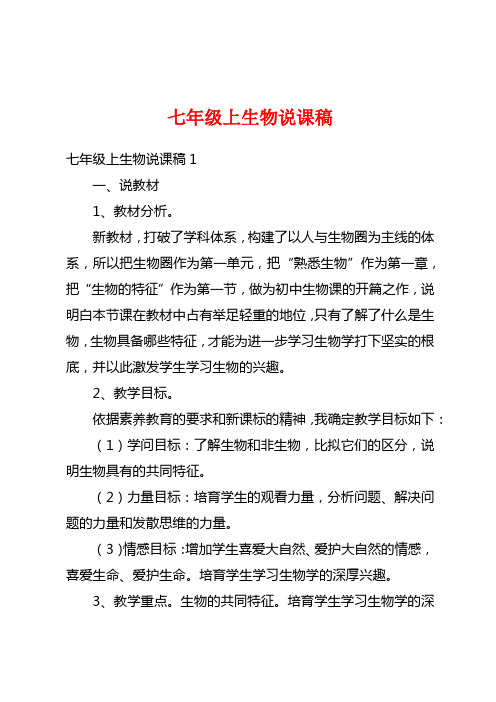 七年级上生物说课稿

七年级上生物说课稿 1

一、说教材

1、教材分析。

新教材，打破了学科体系，构建了以人与生物圈为主线的体系，所以把生物圈作为第一单元，把“熟悉生物”作为第一章，把“生物的特征”作为第一节，做为初中生物课的开篇之作，说明白本节课在教材中占有举足轻重的地位，只有了解了什么是生物，生物具备哪些特征，才能为进一步学习生物学打下坚实的根底，并以此激发学生学习生物的兴趣。

2、教学目标。

依据素养教育的要求和新课标的精神，我确定教学目标如下：

（1）学问目标：了解生物和非生物，比拟它们的区分，说明生物具有的共同特征。

（2）力量目标：培育学生的观看力量，分析问题、解决问题的力量和发散思维的力量。

（3）情感目标：增加学生喜爱大自然、爱护大自然的情感，喜爱生命、爱护生命。培育学生学习生物学的深厚兴趣。

3、教学重点。生物的共同特征。培育学生学习生物学的深